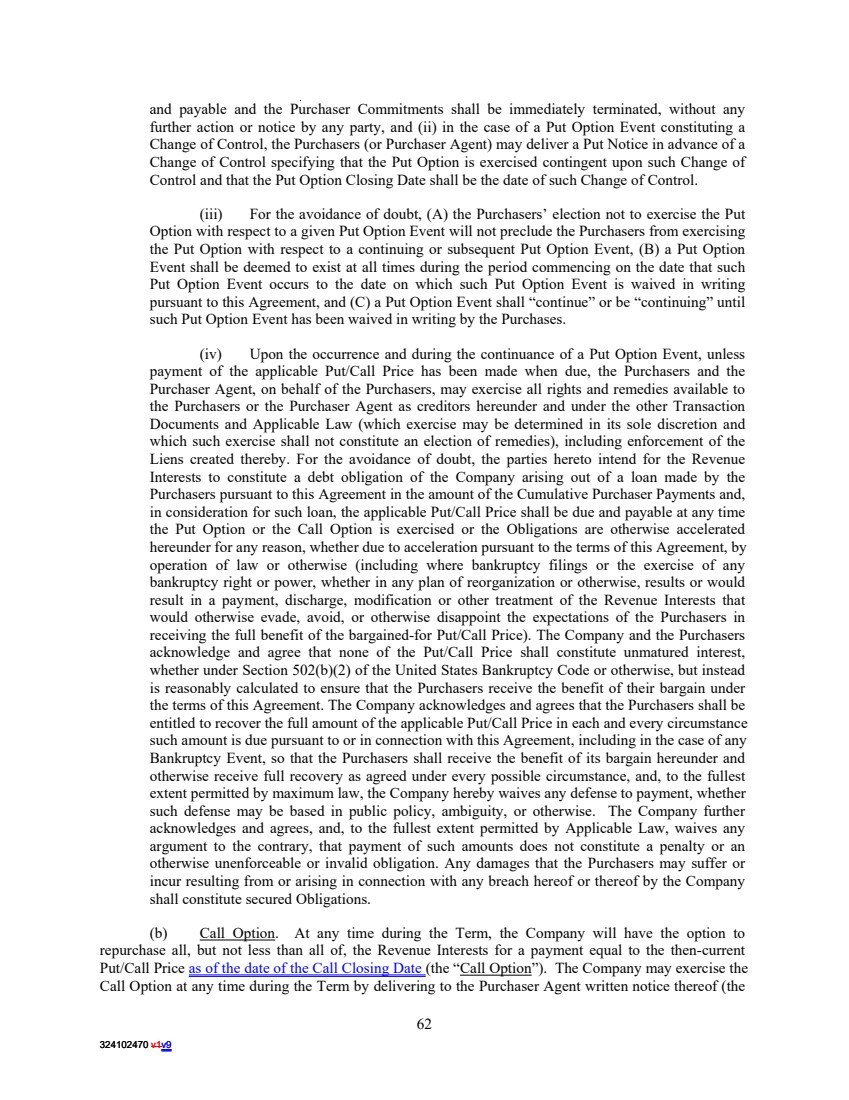 and payable and the Purchaser Commitments shall be immediately terminated, without any further action or notice by any party, and (ii) in the case of a Put Option Event constituting a Change of Control, the Purchasers (or Purchaser Agent) may deliver a Put Notice in advance of a Change of Control specifying that the Put Option is exercised contingent upon such Change of Control and that the Put Option Closing Date shall be the date of such Change of Control.

(iii) For the avoidance of doubt, (A) the Purchasers' election not to exercise the Put Option with respect to a given Put Option Event will not preclude the Purchasers from exercising the Put Option with respect to a continuing or subsequent Put Option Event, (B) a Put Option Event shall be deemed to exist at all times during the period commencing on the date that such Put Option Event occurs to the date on which such Put Option Event is waived in writing pursuant to this Agreement, and (C) a Put Option Event shall "continue" or be "continuing" until such Put Option Event has been waived in writing by the Purchases.

(iv) Upon the occurrence and during the continuance of a Put Option Event, unless payment of the applicable Put/Call Price has been made when due, the Purchasers and the Purchaser Agent, on behalf of the Purchasers, may exercise all rights and remedies available to the Purchasers or the Purchaser Agent as creditors hereunder and under the other Transaction Documents and Applicable Law (which exercise may be determined in its sole discretion and which such exercise shall not constitute an election of remedies), including enforcement of the Liens created thereby. For the avoidance of doubt, the parties hereto intend for the Revenue Interests to constitute a debt obligation of the Company arising out of a loan made by the Purchasers pursuant to this Agreement in the amount of the Cumulative Purchaser Payments and, in consideration for such loan, the applicable Put/Call Price shall be due and payable at any time the Put Option or the Call Option is exercised or the Obligations are otherwise accelerated hereunder for any reason, whether due to acceleration pursuant to the terms of this Agreement, by operation of law or otherwise (including where bankruptcy filings or the exercise of any bankruptcy right or power, whether in any plan of reorganization or otherwise, results or would result in a payment, discharge, modification or other treatment of the Revenue Interests that would otherwise evade, avoid, or otherwise disappoint the expectations of the Purchasers in receiving the full benefit of the bargained-for Put/Call Price). The Company and the Purchasers acknowledge and agree that none of the Put/Call Price shall constitute unmatured interest, whether under Section 502(b)(2) of the United States Bankruptcy Code or otherwise, but instead is reasonably calculated to ensure that the Purchasers receive the benefit of their bargain under the terms of this Agreement. The Company acknowledges and agrees that the Purchasers shall be entitled to recover the full amount of the applicable Put/Call Price in each and every circumstance such amount is due pursuant to or in connection with this Agreement, including in the case of any Bankruptcy Event, so that the Purchasers shall receive the benefit of its bargain hereunder and otherwise receive full recovery as agreed under every possible circumstance, and, to the fullest extent permitted by maximum law, the Company hereby waives any defense to payment, whether such defense may be based in public policy, ambiguity, or otherwise. The Company further acknowledges and agrees, and, to the fullest extent permitted by Applicable Law, waives any argument to the contrary, that payment of such amounts does not constitute a penalty or an otherwise unenforceable or invalid obligation. Any damages that the Purchasers may suffer or incur resulting from or arising in connection with any breach hereof or thereof by the Company shall constitute secured Obligations.

(b) Call Option. At any time during the Term, the Company will have the option to repurchase all, but not less than all of, the Revenue Interests for a payment equal to the then-current Put/Call Price as of the date of the Call Closing Date (the "Call Option"). The Company may exercise the Call Option at any time during the Term by delivering to the Purchaser Agent written notice thereof (the

62

324102470 v1v9